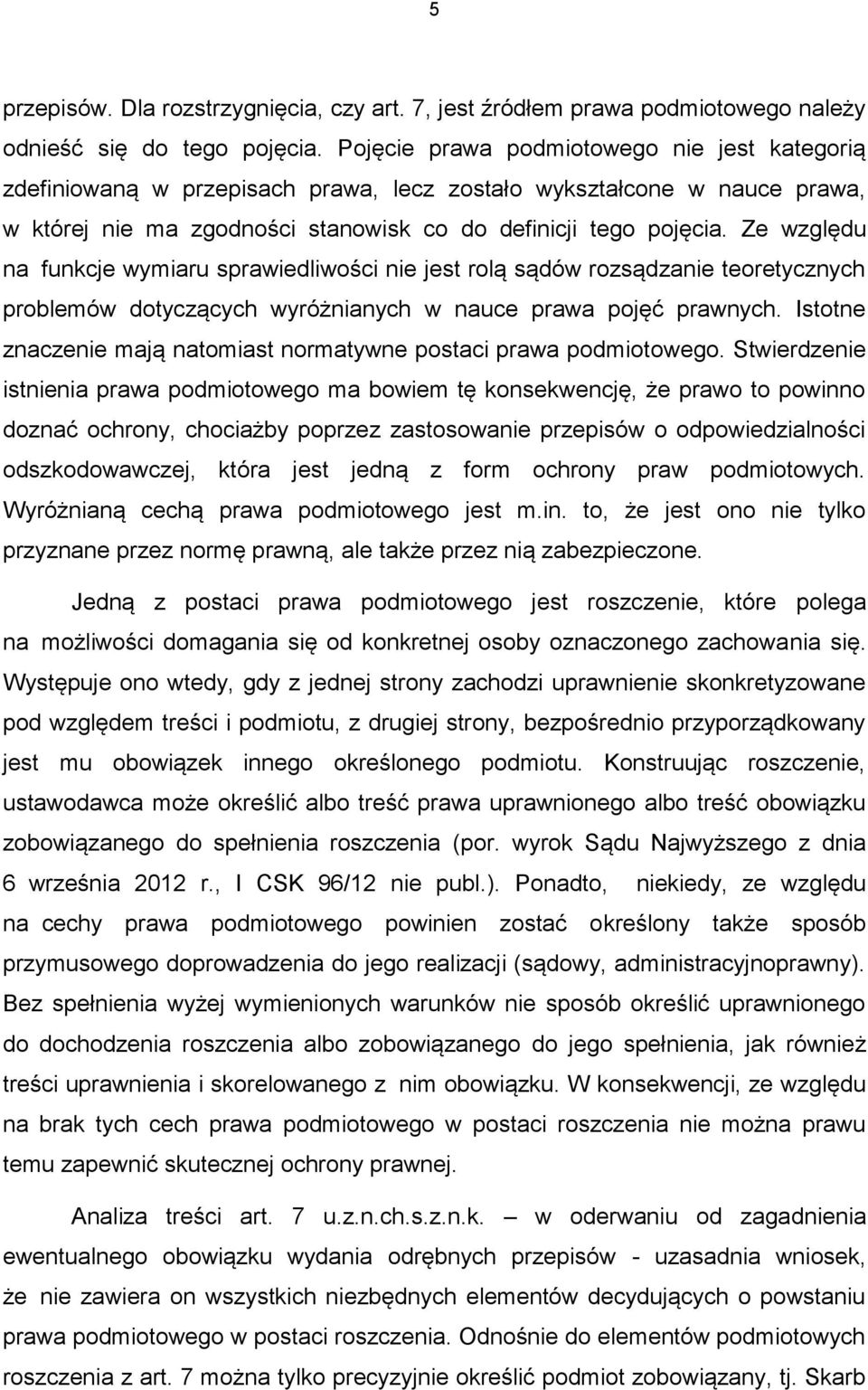 5

przepisów. Dla rozstrzygnięcia, czy art. 7, jest źródłem prawa podmiotowego należy odnieść się do tego pojęcia. Pojęcie prawa podmiotowego nie jest kategorią zdefiniowaną w przepisach prawa, lecz zostało wykształcone w nauce prawa, w której nie ma zgodności stanowisk co do definicji tego pojęcia. Ze względu na funkcje wymiaru sprawiedliwości nie jest rolą sądów rozsądzanie teoretycznych problemów dotyczących wyróżnianych w nauce prawa pojęć prawnych. Istotne znaczenie mają natomiast normatywne postaci prawa podmiotowego. Stwierdzenie istnienia prawa podmiotowego ma bowiem tę konsekwencję, że prawo to powinno doznać ochrony, chociażby poprzez zastosowanie przepisów o odpowiedzialności odszkodowawczej, która jest jedną z form ochrony praw podmiotowych. Wyróżnianą cechą prawa podmiotowego jest m.in. to, że jest ono nie tylko przyznane przez normę prawną, ale także przez nią zabezpieczone.

Jedną z postaci prawa podmiotowego jest roszczenie, które polega na możliwości domagania się od konkretnej osoby oznaczonego zachowania się. Występuje ono wtedy, gdy z jednej strony zachodzi uprawnienie skonkretyzowane pod względem treści i podmiotu, z drugiej strony, bezpośrednio przyporządkowany jest mu obowiązek innego określonego podmiotu. Konstruując roszczenie, ustawodawca może określić albo treść prawa uprawnionego albo treść obowiązku zobowiązanego do spełnienia roszczenia (por. wyrok Sądu Najwyższego z dnia 6 września 2012 r., I CSK 96/12 nie publ.). Ponadto, niekiedy, ze względu na cechy prawa podmiotowego powinien zostać określony także sposób przymusowego doprowadzenia do jego realizacji (sądowy, administracyjnoprawny). Bez spełnienia wyżej wymienionych warunków nie sposób określić uprawnionego do dochodzenia roszczenia albo zobowiązanego do jego spełnienia, jak również treści uprawnienia i skorelowanego z nim obowiązku. W konsekwencji, ze względu na brak tych cech prawa podmiotowego w postaci roszczenia nie można prawu temu zapewnić skutecznej ochrony prawnej.

Analiza treści art. 7 u.z.n.ch.s.z.n.k. – w oderwaniu od zagadnienia ewentualnego obowiązku wydania odrębnych przepisów - uzasadnia wniosek, że nie zawiera on wszystkich niezbędnych elementów decydujących o powstaniu prawa podmiotowego w postaci roszczenia. Odnośnie do elementów podmiotowych roszczenia z art. 7 można tylko precyzyjnie określić podmiot zobowiązany, tj. Skarb